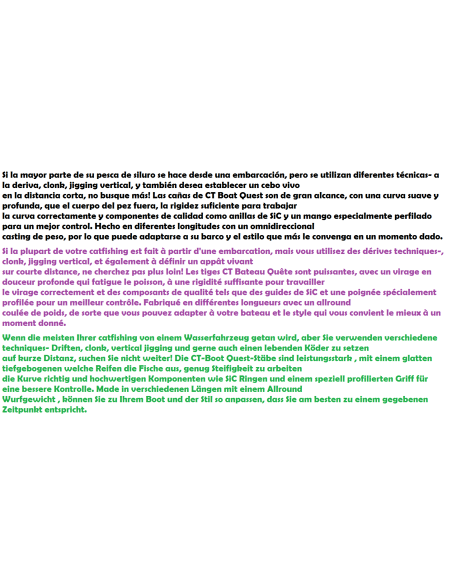 Si la mayor parte de su pesca de siluro se hace desde una embarcación, pero se utilizan diferentes técnicas- a la deriva, clonk, jigging vertical, y también desea establecer un cebo vivo
en la distancia corta, no busque más! Las cañas de CT Boat Quest son de gran alcance, con una curva suave y profunda, que el cuerpo del pez fuera, la rigidez suficiente para trabajar
la curva correctamente y componentes de calidad como anillas de SiC y un mango especialmente perfilado para un mejor control. Hecho en diferentes longitudes con un omnidireccional
casting de peso, por lo que puede adaptarse a su barco y el estilo que más le convenga en un momento dado.

Si la plupart de votre catfishing est fait à partir d'une embarcation, mais vous utilisez des dérives techniques-, clonk, jigging vertical, et également à définir un appât vivant
sur courte distance, ne cherchez pas plus loin! Les tiges CT Bateau Quête sont puissantes, avec un virage en douceur profonde qui fatigue le poisson, à une rigidité suffisante pour travailler
le virage correctement et des composants de qualité tels que des guides de SiC et une poignée spécialement profilée pour un meilleur contrôle. Fabriqué en différentes longueurs avec un allround
coulée de poids, de sorte que vous pouvez adapter à votre bateau et le style qui vous convient le mieux à un moment donné.

Wenn die meisten Ihrer catfishing von einem Wasserfahrzeug getan wird, aber Sie verwenden verschiedene techniques- Driften, clonk, vertical jigging und gerne auch einen lebenden Köder zu setzen
auf kurze Distanz, suchen Sie nicht weiter! Die CT-Boot Quest-Stäbe sind leistungsstark , mit einem glatten tiefgebogenen welche Reifen die Fische aus, genug Steifigkeit zu arbeiten
die Kurve richtig und hochwertigen Komponenten wie SiC Ringen und einem speziell profilierten Griff für eine bessere Kontrolle. Made in verschiedenen Längen mit einem Allround
Wurfgewicht , können Sie zu Ihrem Boot und der Stil so anpassen, dass Sie am besten zu einem gegebenen Zeitpunkt entspricht.